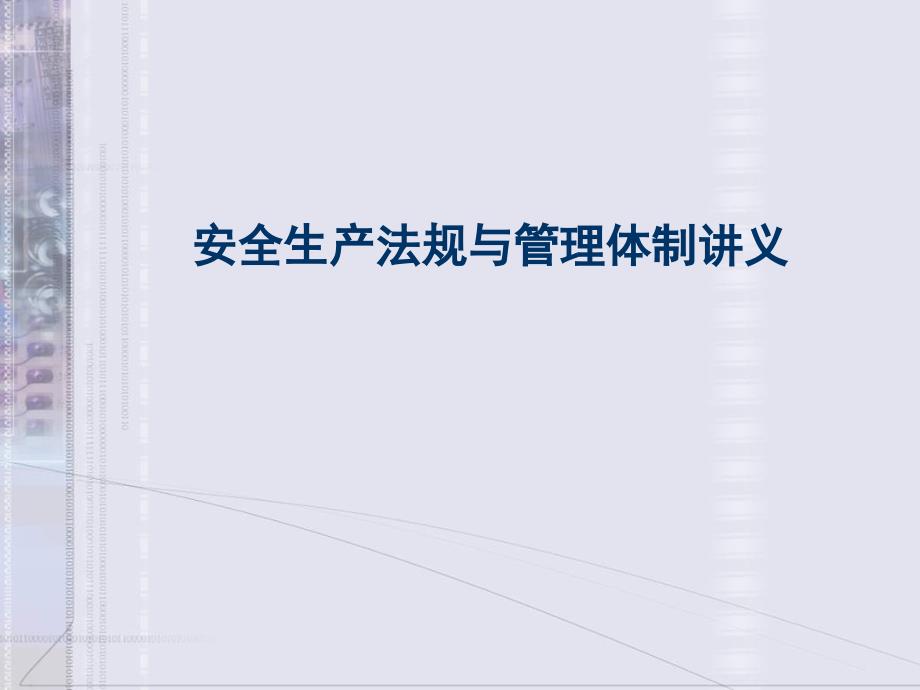 安全生产法规与管理体制讲义